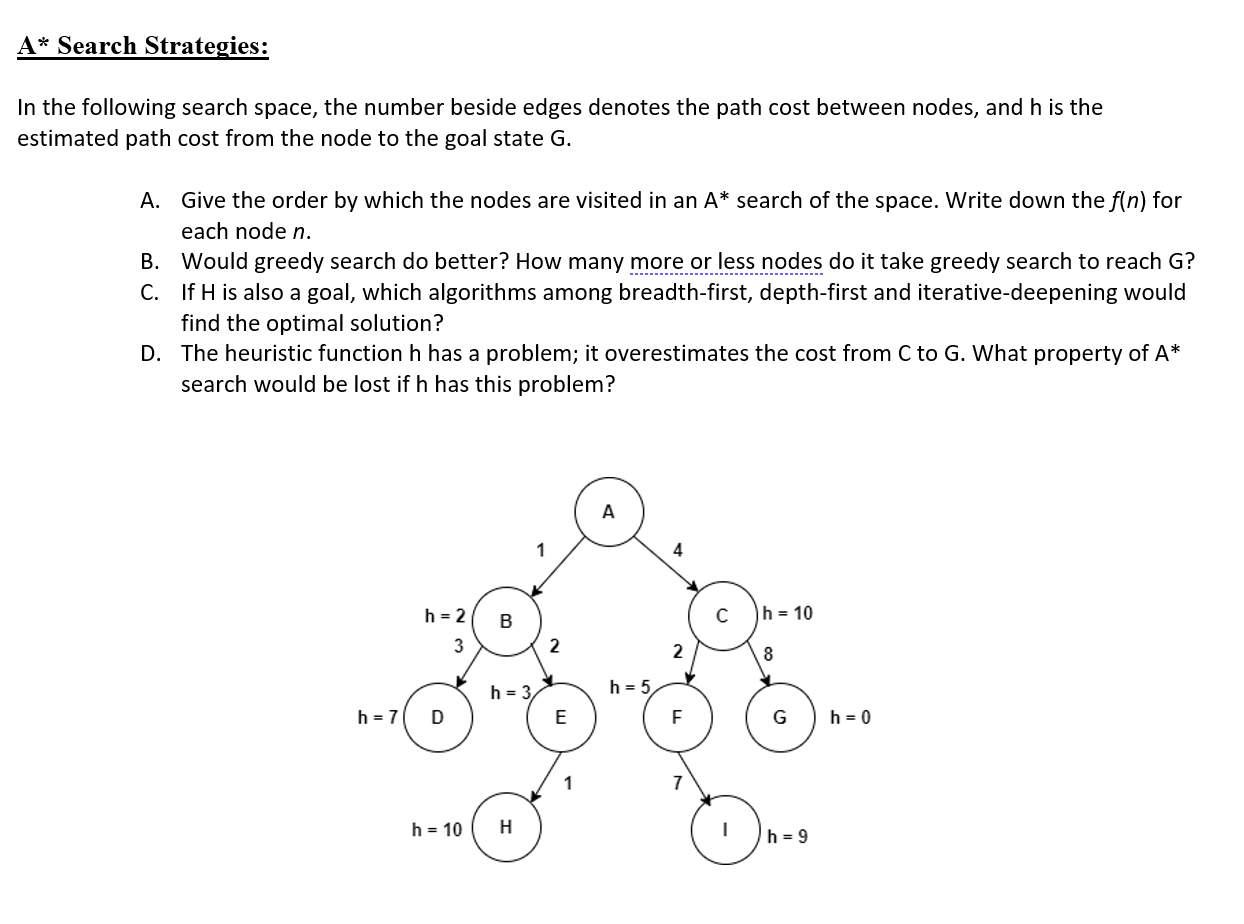 A* Search Strategies:

In the following search space, the number beside edges denotes the path cost between nodes, and h is the estimated path cost from the node to the goal state G.

A. Give the order by which the nodes are visited in an A* search of the space. Write down the $f(n)$ for each node $n$.
B. Would greedy search do better? How many more or less nodes do it take greedy search to reach G?
C. If H is also a goal, which algorithms among breadth-first, depth-first and iterative-deepening would find the optimal solution?
D. The heuristic function h has a problem; it overestimates the cost from C to G. What property of A* search would be lost if h has this problem?

A
1
4
h = 2
B
C
h = 10
3
2
2
8
h = 3
h = 5
h = 7
D
E
F
G
h = 0
1
7
h = 10
H
I
h = 9